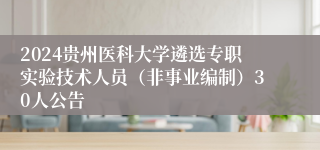 2024贵州医科大学遴选专职实验技术人员（非事业编制）30人公告